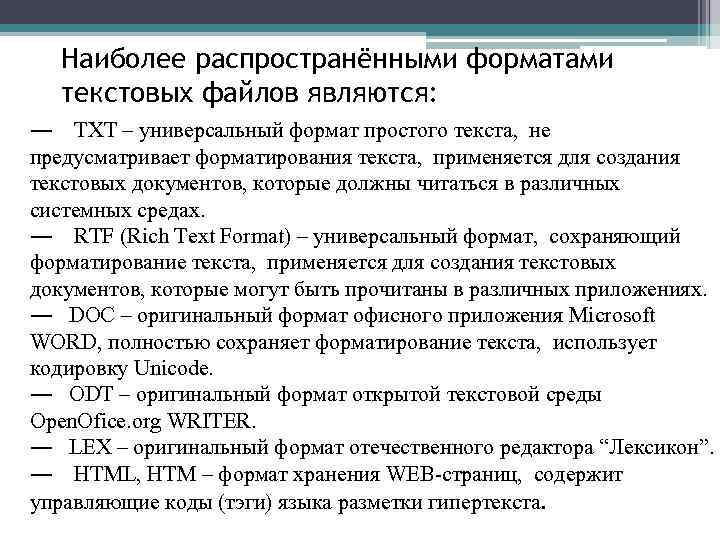 Наиболее распространёнными форматами текстовых файлов являются:

— TXT – универсальный формат простого текста, не предусматривает форматирования текста, применяется для создания текстовых документов, которые должны читаться в различных системных средах.
— RTF (Rich Text Format) – универсальный формат, сохраняющий форматирование текста, применяется для создания текстовых документов, которые могут быть прочитаны в различных приложениях.
— DOC – оригинальный формат офисного приложения Microsoft WORD, полностью сохраняет форматирование текста, использует кодировку Unicode.
— ODT – оригинальный формат открытой текстовой среды OpenOfice.org WRITER.
— LEX – оригинальный формат отечественного редактора “Лексикон”.
— HTML, HTM – формат хранения WEB-страниц, содержит управляющие коды (тэги) языка разметки гипертекста.